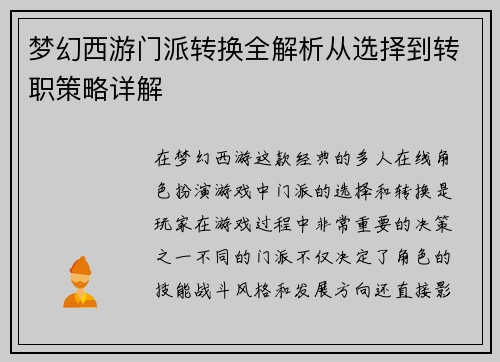 梦幻西游门派转换全解析从选择到转职策略详解

在梦幻西游这款经典的多人在线角色扮演游戏中门派的选择和转换是玩家在游戏过程中非常重要的决策之一不同的门派不仅决定了角色的技能战斗风格和发展方向还直接影